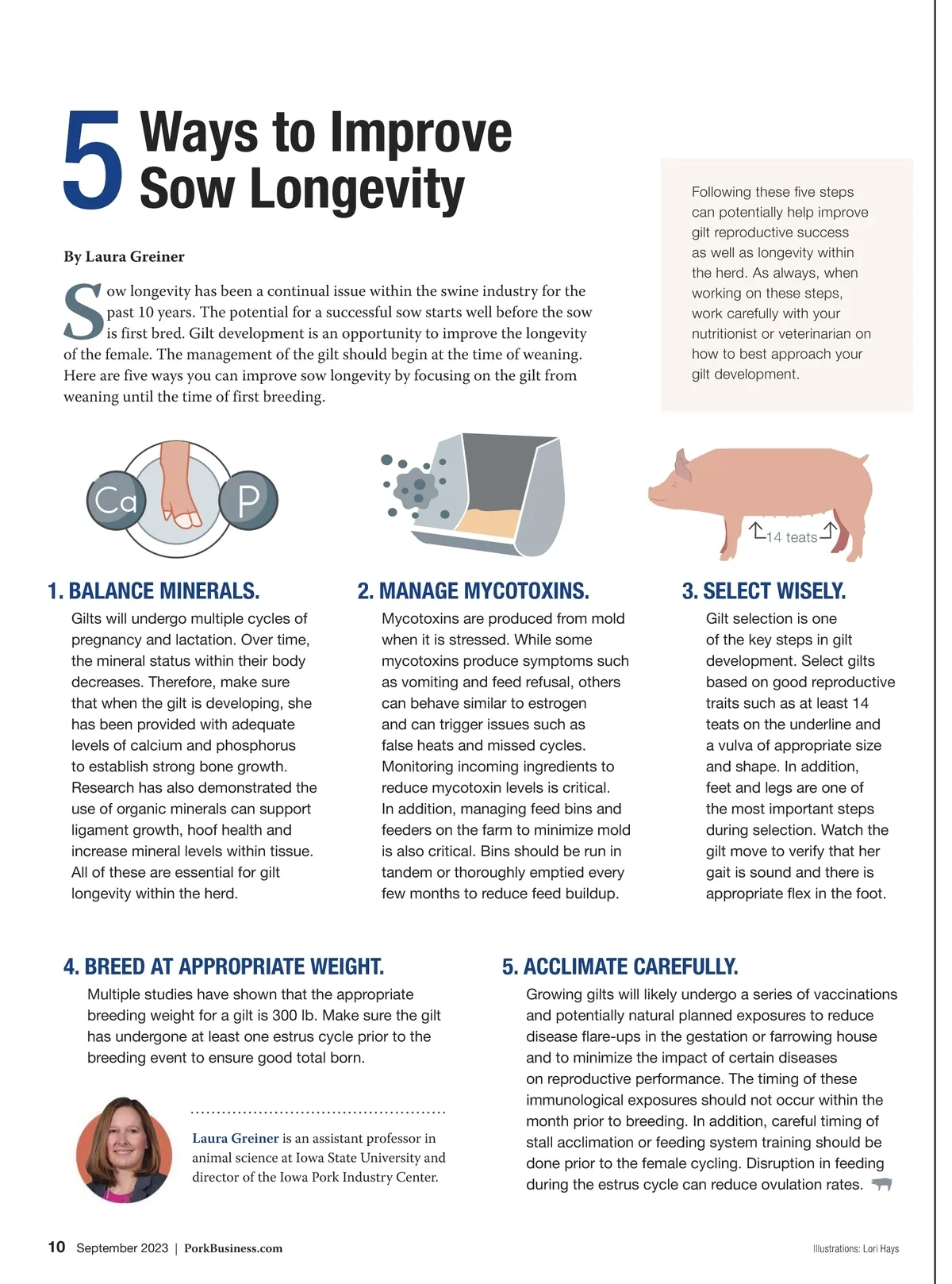 5 Ways to Improve Sow Longevity

By Laura Greiner

Sow longevity has been a continual issue within the swine industry for the past 10 years. The potential for a successful sow starts well before the sow is first bred. Gilt development is an opportunity to improve the longevity of the female. The management of the gilt should begin at the time of weaning. Here are five ways you can improve sow longevity by focusing on the gilt from weaning until the time of first breeding.

Following these five steps can potentially help improve gilt reproductive success as well as longevity within the herd. As always, when working on these steps, work carefully with your nutritionist or veterinarian on how to best approach your gilt development.

Ca

P

14 teats

1. BALANCE MINERALS.
Gilts will undergo multiple cycles of pregnancy and lactation. Over time, the mineral status within their body decreases. Therefore, make sure that when the gilt is developing, she has been provided with adequate levels of calcium and phosphorus to establish strong bone growth. Research has also demonstrated the use of organic minerals can support ligament growth, hoof health and increase mineral levels within tissue. All of these are essential for gilt longevity within the herd.

2. MANAGE MYCOTOXINS.
Mycotoxins are produced from mold when it is stressed. While some mycotoxins produce symptoms such as vomiting and feed refusal, others can behave similar to estrogen and can trigger issues such as false heats and missed cycles. Monitoring incoming ingredients to reduce mycotoxin levels is critical. In addition, managing feed bins and feeders on the farm to minimize mold is also critical. Bins should be run in tandem or thoroughly emptied every few months to reduce feed buildup.

3. SELECT WISELY.
Gilt selection is one of the key steps in gilt development. Select gilts based on good reproductive traits such as at least 14 teats on the underline and a vulva of appropriate size and shape. In addition, feet and legs are one of the most important steps during selection. Watch the gilt move to verify that her gait is sound and there is appropriate flex in the foot.

4. BREED AT APPROPRIATE WEIGHT.
Multiple studies have shown that the appropriate breeding weight for a gilt is 300 lb. Make sure the gilt has undergone at least one estrus cycle prior to the breeding event to ensure good total born.

Laura Greiner is an assistant professor in animal science at Iowa State University and director of the Iowa Pork Industry Center.

5. ACCLIMATE CAREFULLY.
Growing gilts will likely undergo a series of vaccinations and potentially natural planned exposures to reduce disease flare-ups in the gestation or farrowing house and to minimize the impact of certain diseases on reproductive performance. The timing of these immunological exposures should not occur within the month prior to breeding. In addition, careful timing of stall acclimation or feeding system training should be done prior to the female cycling. Disruption in feeding during the estrus cycle can reduce ovulation rates.

10 September 2023 | PorkBusiness.com

Illustrations: Lori Hays